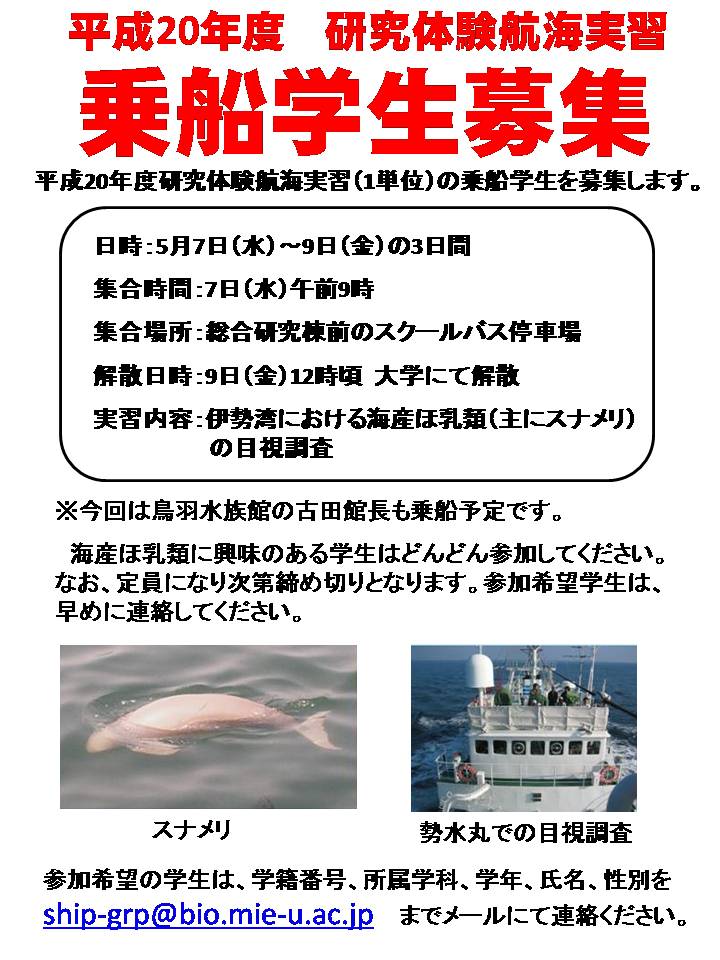 平成20年度　研究体験航海実習

乗船学生募集

平成20年度研究体験航海実習（1単位）の乗船学生を募集します。

日時：5月7日（水）～9日（金）の3日間

集合時間：7日（水）午前9時

集合場所：総合研究棟前のスクールバス停車場

解散日時：9日（金）12時頃 大学にて解散

実習内容：伊勢湾における海産ほ乳類（主にスナメリ）の目視調査

※今回は鳥羽水族館の古田館長も乗船予定です。

海産ほ乳類に興味のある学生はどんどん参加してください。なお、定員になり次第締め切りとなります。参加希望学生は、早めに連絡してください。

スナメリ

勢水丸での目視調査

参加希望の学生は、学籍番号、所属学科、学年、氏名、性別を ship-grp@bio.mie-u.ac.jp までメールにて連絡ください。